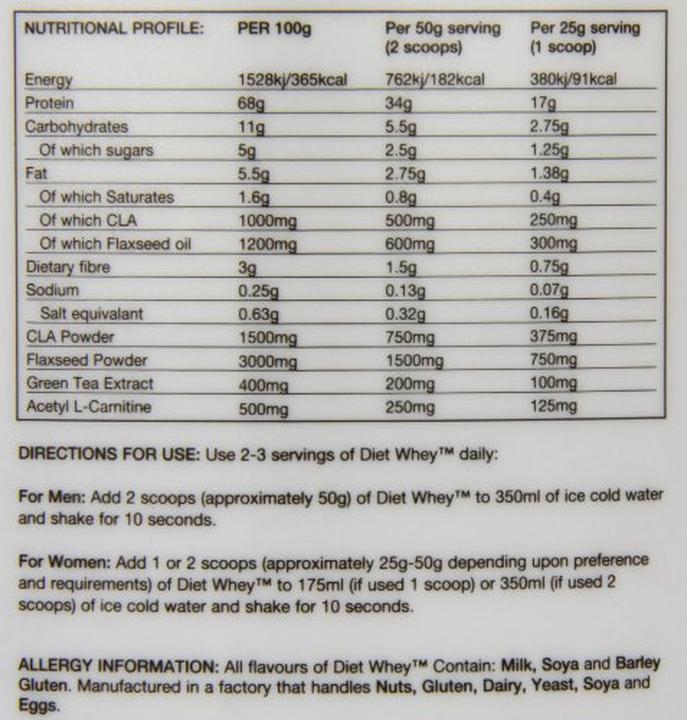 | NUTRITIONAL PROFILE: | PER 100g | Per 50g serving (2 scoops) | Per 25g serving (1 scoop) |
|---|---|---|---|
| Energy | 1528kj/365kcal | 762kj/182kcal | 380kj/91kcal |
| Protein | 68g | 34g | 17g |
| Carbohydrates | 11g | 5.5g | 2.75g |
| Of which sugars | 5g | 2.5g | 1.25g |
| Fat | 5.5g | 2.75g | 1.38g |
| Of which Saturates | 1.6g | 0.8g | 0.4g |
| Of which CLA | 1000mg | 500mg | 250mg |
| Of which Flaxseed oil | 1200mg | 600mg | 300mg |
| Dietary fibre | 3g | 1.5g | 0.75g |
| Sodium | 0.25g | 0.13g | 0.07g |
| Salt equivalant | 0.63g | 0.32g | 0.16g |
| CLA Powder | 1500mg | 750mg | 375mg |
| Flaxseed Powder | 3000mg | 1500mg | 750mg |
| Green Tea Extract | 400mg | 200mg | 100mg |
| Acetyl L-Carnitine | 500mg | 250mg | 125mg |

DIRECTIONS FOR USE: Use 2-3 servings of Diet Whey™ daily:

For Men: Add 2 scoops (approximately 50g) of Diet Whey™ to 350ml of ice cold water and shake for 10 seconds.

For Women: Add 1 or 2 scoops (approximately 25g-50g depending upon preference and requirements) of Diet Whey™ to 175ml (if used 1 scoop) or 350ml (if used 2 scoops) of ice cold water and shake for 10 seconds.

ALLERGY INFORMATION: All flavours of Diet Whey™ Contain: Milk, Soya and Barley Gluten. Manufactured in a factory that handles Nuts, Gluten, Dairy, Yeast, Soya and Eggs.